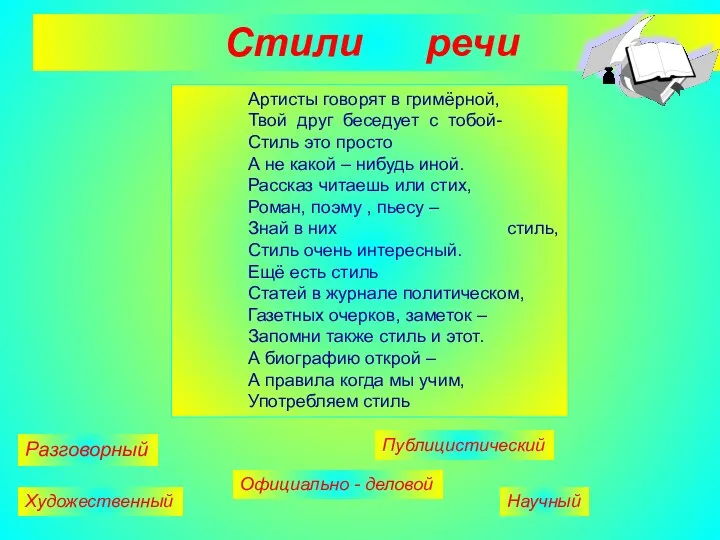 Стили речи

Артисты говорят в гримёрной,
Твой друг беседует с тобой-
Стиль это просто
А не какой – нибудь иной.
Рассказ читаешь или стих,
Роман, поэму , пьесу –
Знай в них стиль,
Стиль очень интересный.
Ещё есть стиль
Статей в журнале политическом,
Газетных очерков, заметок –
Запомни также стиль и этот.
А биографию открой –
А правила когда мы учим,
Употребляем стиль

Разговорный

Публицистический

Официально - деловой

Художественный

Научный